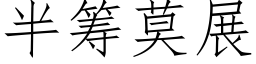 半筹莫展